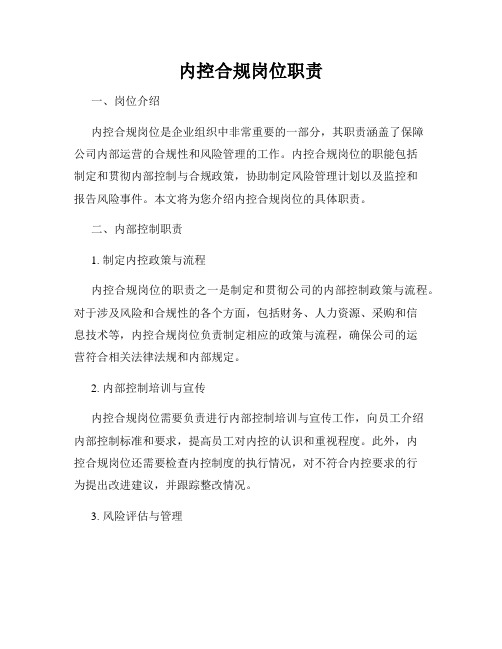 内控合规岗位职责

一、岗位介绍

内控合规岗位是企业组织中非常重要的一部分，其职责涵盖了保障公司内部运营的合规性和风险管理的工作。内控合规岗位的职能包括制定和贯彻内部控制与合规政策，协助制定风险管理计划以及监控和报告风险事件。本文将为您介绍内控合规岗位的具体职责。

二、内部控制职责

1. 制定内控政策与流程

内控合规岗位的职责之一是制定和贯彻公司的内部控制政策与流程。对于涉及风险和合规性的各个方面，包括财务、人力资源、采购和信息技术等，内控合规岗位负责制定相应的政策与流程，确保公司的运营符合相关法律法规和内部规定。

2. 内部控制培训与宣传

内控合规岗位需要负责进行内部控制培训与宣传工作，向员工介绍内部控制标准和要求，提高员工对内控的认识和重视程度。此外，内控合规岗位还需要检查内控制度的执行情况，对不符合内控要求的行为提出改进建议，并跟踪整改情况。

3. 风险评估与管理